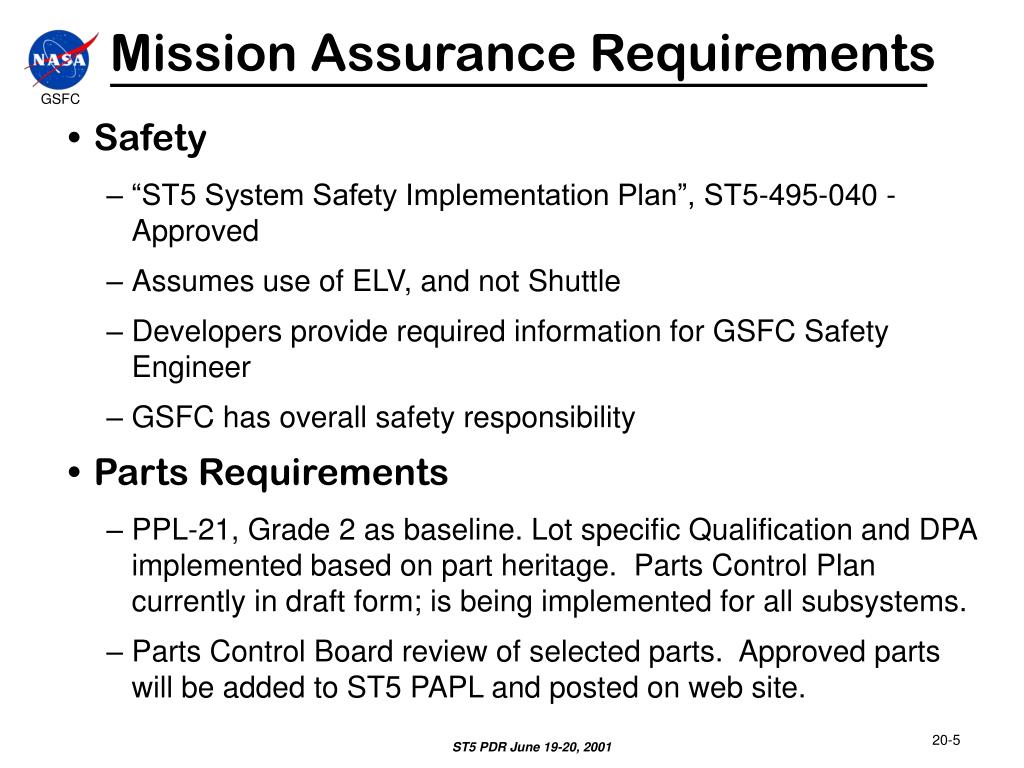 NASA

GSFC

Mission Assurance Requirements

• Safety

– “ST5 System Safety Implementation Plan”, ST5-495-040 - Approved

– Assumes use of ELV, and not Shuttle

– Developers provide required information for GSFC Safety Engineer

– GSFC has overall safety responsibility

• Parts Requirements

– PPL-21, Grade 2 as baseline. Lot specific Qualification and DPA implemented based on part heritage. Parts Control Plan currently in draft form; is being implemented for all subsystems.

– Parts Control Board review of selected parts. Approved parts will be added to ST5 PAPL and posted on web site.

ST5 PDR June 19-20, 2001

20-5